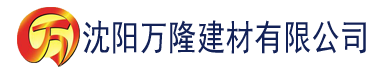 万 沈阳万隆建材有限公司